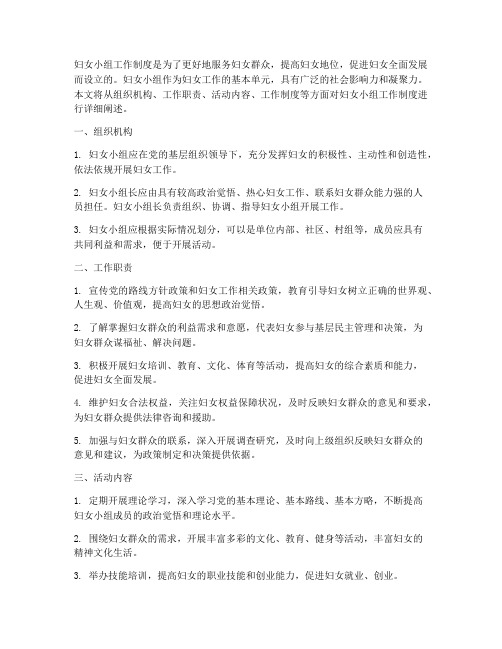 妇女小组工作制度是为了更好地服务妇女群众，提高妇女地位，促进妇女全面发展而设立的。妇女小组作为妇女工作的基本单元，具有广泛的社会影响力和凝聚力。本文将从组织机构、工作职责、活动内容、工作制度等方面对妇女小组工作制度进行详细阐述。

一、组织机构

1. 妇女小组应在党的基层组织领导下，充分发挥妇女的积极性、主动性和创造性，依法依规开展妇女工作。

2. 妇女小组长应由具有较高政治觉悟、热心妇女工作、联系妇女群众能力强的人员担任。妇女小组长负责组织、协调、指导妇女小组开展工作。

3. 妇女小组应根据实际情况划分，可以是单位内部、社区、村组等，成员应具有共同利益和需求，便于开展活动。

二、工作职责

1. 宣传党的路线方针政策和妇女工作相关政策，教育引导妇女树立正确的世界观、人生观、价值观，提高妇女的思想政治觉悟。

2. 了解掌握妇女群众的利益需求和意愿，代表妇女参与基层民主管理和决策，为妇女群众谋福祉、解决问题。

3. 积极开展妇女培训、教育、文化、体育等活动，提高妇女的综合素质和能力，促进妇女全面发展。

4. 维护妇女合法权益，关注妇女权益保障状况，及时反映妇女群众的意见和要求，为妇女群众提供法律咨询和援助。

5. 加强与妇女群众的联系，深入开展调查研究，及时向上级组织反映妇女群众的意见和建议，为政策制定和决策提供依据。

三、活动内容

1. 定期开展理论学习，深入学习党的基本理论、基本路线、基本方略，不断提高妇女小组成员的政治觉悟和理论水平。

2. 围绕妇女群众的需求，开展丰富多彩的文化、教育、健身等活动，丰富妇女的精神文化生活。

3. 举办技能培训，提高妇女的职业技能和创业能力，促进妇女就业、创业。